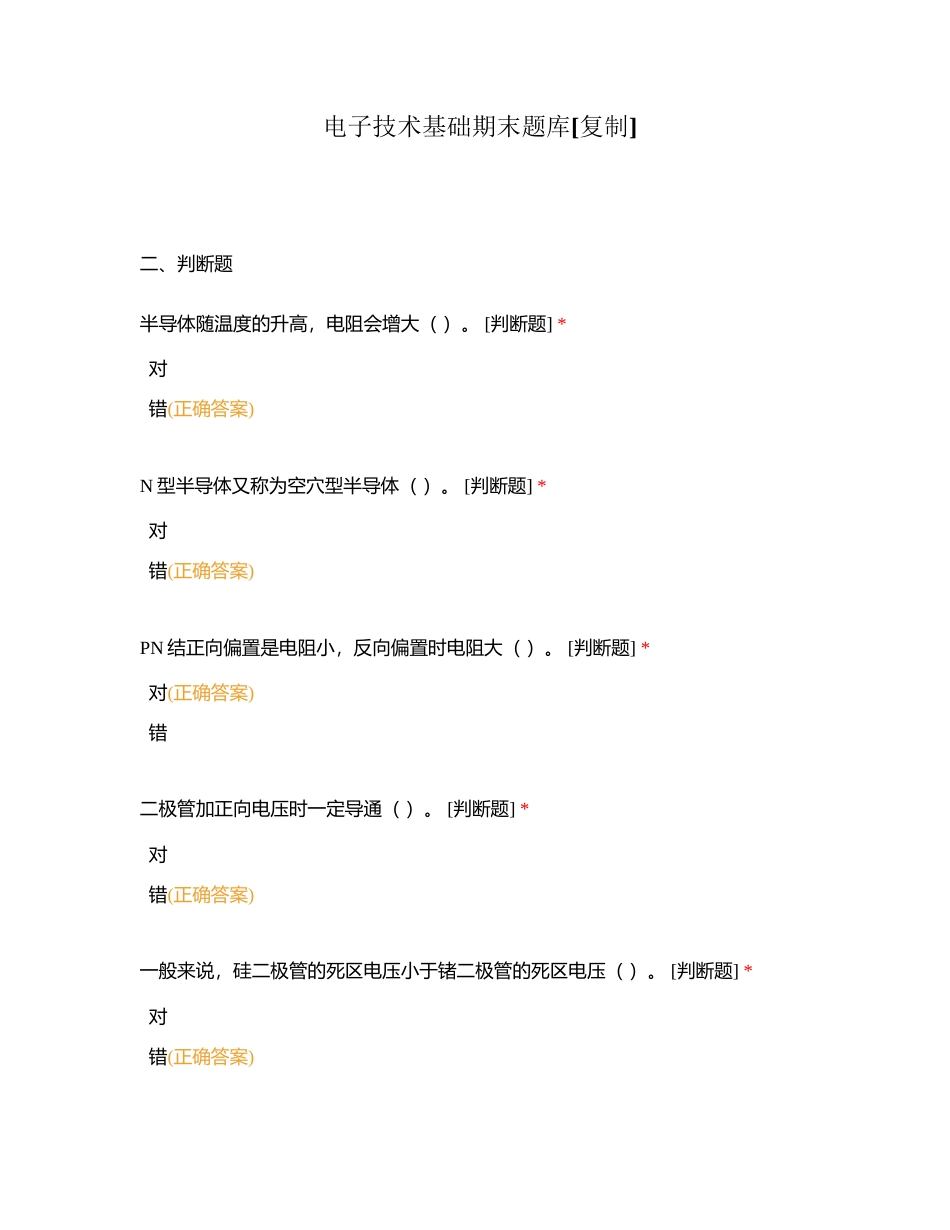 电子技术基础期末题库[复制]

二、判断题

半导体随温度的升高，电阻会增大（ ）。 [判断题] *

对

错(正确答案)

N 型半导体又称为空穴型半导体（ ）。 [判断题] *

对

错(正确答案)

PN 结正向偏置是电阻小，反向偏置时电阻大（ ）。 [判断题] *

对(正确答案)

错

二极管加正向电压时一定导通（ ）。 [判断题] *

对

错(正确答案)

一般来说，硅二极管的死区电压小于锗二极管的死区电压（ ）。 [判断题] *

对

错(正确答案)